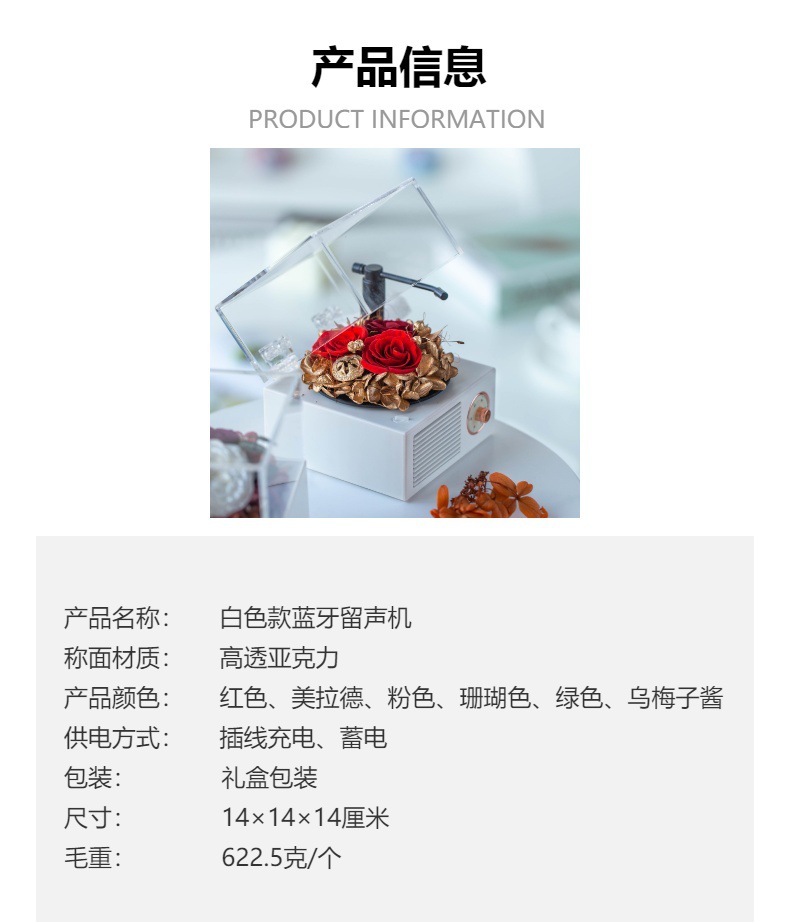 产品信息

PRODUCT INFORMATION

产品名称： 白色款蓝牙留声机
称面材质： 高透亚克力
产品颜色： 红色、美拉德、粉色、珊瑚色、绿色、乌梅子酱
供电方式： 插线充电、蓄电
包装： 礼盒包装
尺寸： 14×14×14厘米
毛重： 622.5克/个